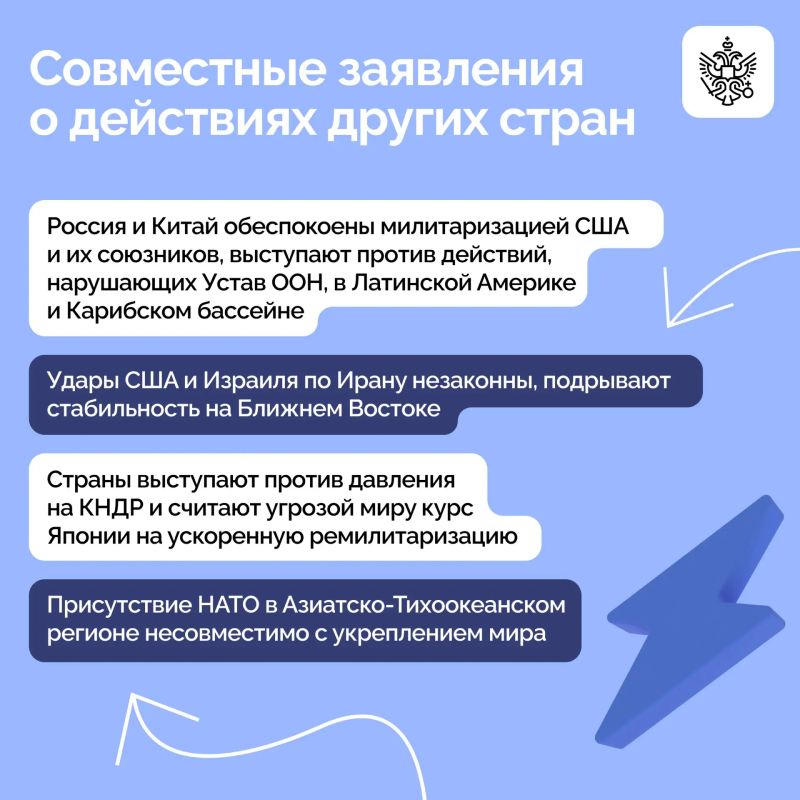 Совместные заявления о действиях других стран

Россия и Китай обеспокоены милитаризацией США и их союзников, выступают против действий, нарушающих Устав ООН, в Латинской Америке и Карибском бассейне

Удары США и Израиля по Ирану незаконны, подрывают стабильность на Ближнем Востоке

Страны выступают против давления на КНДР и считают угрозой миру курс Японии на ускоренную ремилитаризацию

Присутствие НАТО в Азиатско-Тихоокеанском регионе несовместимо с укреплением мира